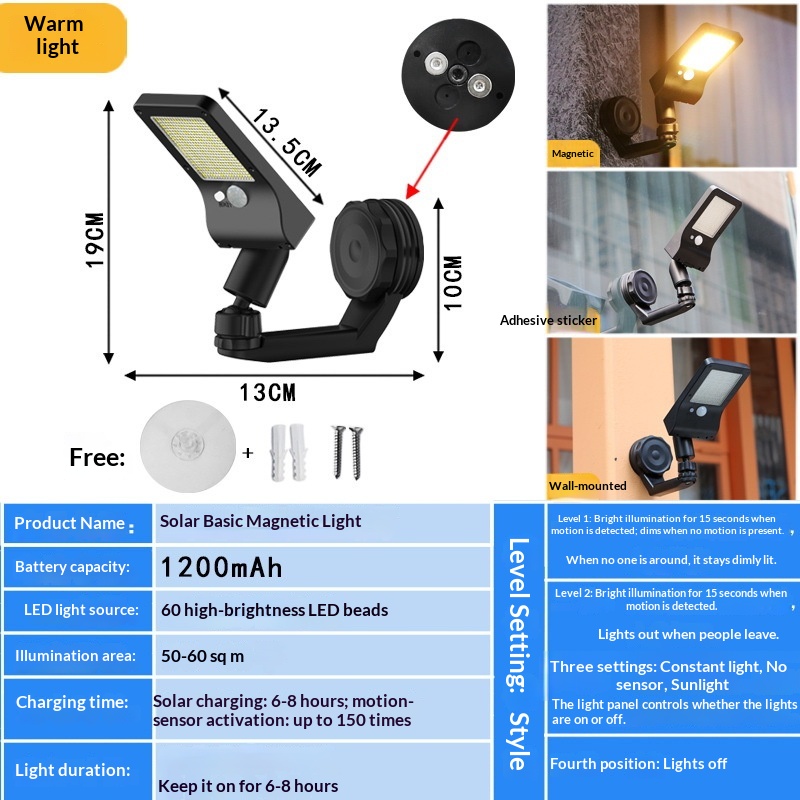 Warm light

13.5CM

19CM

10CM

13CM

Free:

+

Magnetic

Adhesive sticker

Wall-mounted

Product Name: Solar Basic Magnetic Light

Battery capacity: 1200mAh

LED light source: 60 high-brightness LED beads

Illumination area: 50-60 sq m

Charging time: Solar charging: 6-8 hours; motion-sensor activation: up to 150 times

Light duration: Keep it on for 6-8 hours

Level Setting: Style

Level 1: Bright illumination for 15 seconds when motion is detected; dims when no motion is present.,

When no one is around, it stays dimly lit.

Level 2: Bright illumination for 15 seconds when motion is detected.,

Lights out when people leave.

Three settings: Constant light, No sensor, Sunlight

The light panel controls whether the lights are on or off.

Fourth position: Lights off